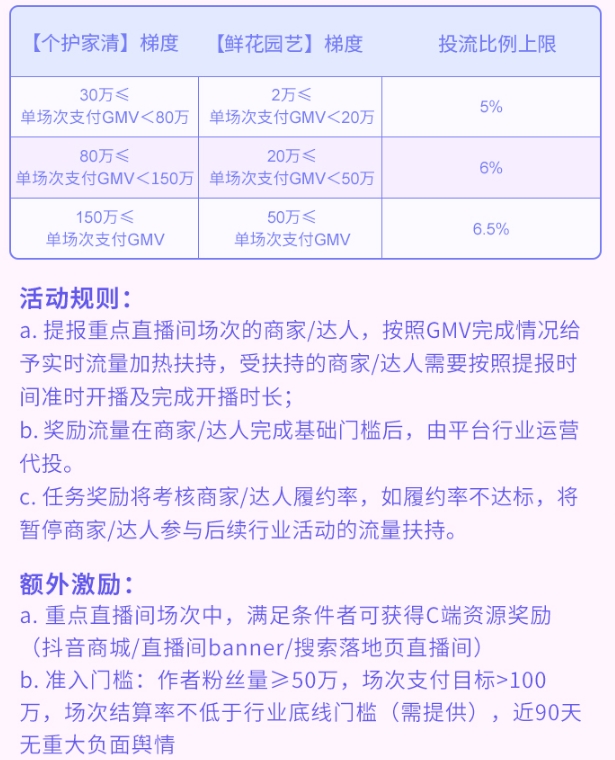 | 【个护家清】梯度 | 【鲜花园艺】梯度 | 投流比例上限 |
|---|---|---|
| 30万≤ 单场次支付GMV<80万 | 2万≤ 单场次支付GMV<20万 | 5% |
| 80万≤ 单场次支付GMV<150万 | 20万≤ 单场次支付GMV<50万 | 6% |
| 150万≤ 单场次支付GMV | 50万≤ 单场次支付GMV | 6.5% |

活动规则：
a. 提报重点直播间场次的商家/达人，按照GMV完成情况给予实时流量加热扶持，受扶持的商家/达人需要按照提报时间准时开播及完成开播时长；
b. 奖励流量在商家/达人完成基础门槛后，由平台行业运营代投。
c. 任务奖励将考核商家/达人履约率，如履约率不达标，将暂停商家/达人参与后续行业活动的流量扶持。

额外激励：
a. 重点直播间场次中，满足条件者可获得C端资源奖励（抖音商城/直播间banner/搜索落地页直播间）
b. 准入门槛：作者粉丝量≥50万，场次支付目标>100万，场次结算率不低于行业底线门槛（需提供），近90天无重大负面舆情